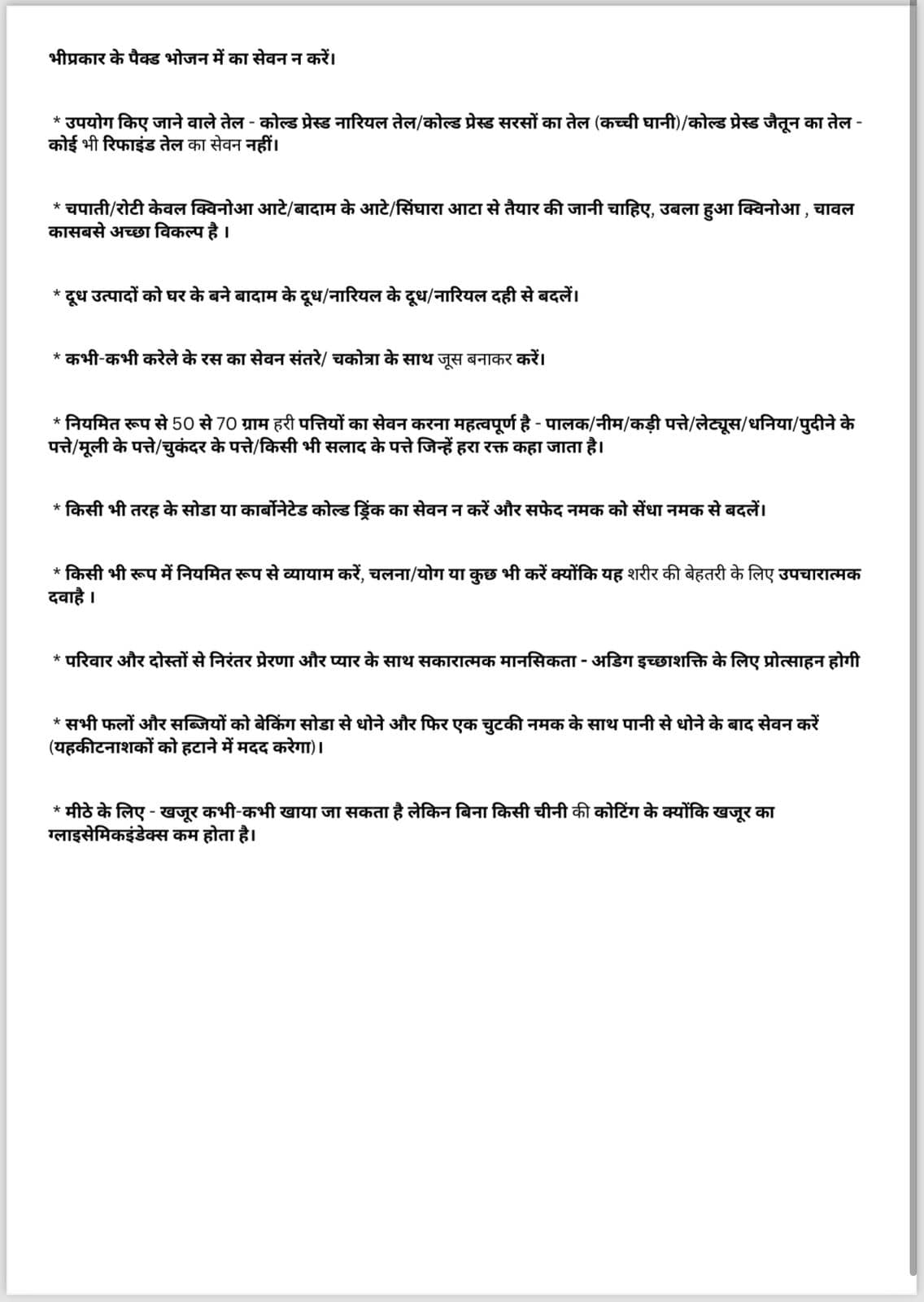 भीप्रकार के पैक्ड भोजन में का सेवन न करें।

* उपयोग किए जाने वाले तेल - कोल्ड प्रेस्ड नारियल तेल/कोल्ड प्रेस्ड सरसों का तेल (कच्ची घानी)/कोल्ड प्रेस्ड जैतून का तेल - कोई भी रिफाइंड तेल का सेवन नहीं।

* चपाती/रोटी केवल क्विनोआ आटे/बादाम के आटे/सिंघारा आटा से तैयार की जानी चाहिए, उबला हुआ क्विनोआ , चावल कासबसे अच्छा विकल्प है ।

* दूध उत्पादों को घर के बने बादाम के दूध/नारियल के दूध/नारियल दही से बदलें।

* कभी-कभी करेले के रस का सेवन संतरे/ चकोत्रा के साथ जूस बनाकर करें।

* नियमित रूप से 50 से 70 ग्राम हरी पत्तियों का सेवन करना महत्वपूर्ण है - पालक/नीम/कड़ी पत्ते/लेट्यूस/धनिया/पुदीने के पत्ते/मूली के पत्ते/चुकंदर के पत्ते/किसी भी सलाद के पत्ते जिन्हें हरा रक्त कहा जाता है।

* किसी भी तरह के सोडा या कार्बोनेटेड कोल्ड ड्रिंक का सेवन न करें और सफेद नमक को सेंधा नमक से बदलें।

* किसी भी रूप में नियमित रूप से व्यायाम करें, चलना/योग या कुछ भी करें क्योंकि यह शरीर की बेहतरी के लिए उपचारात्मक दवाहै ।

* परिवार और दोस्तों से निरंतर प्रेरणा और प्यार के साथ सकारात्मक मानसिकता - अडिग इच्छाशक्ति के लिए प्रोत्साहन होगी

* सभी फलों और सब्जियों को बेकिंग सोडा से धोने और फिर एक चुटकी नमक के साथ पानी से धोने के बाद सेवन करें (यहकीटनाशकों को हटाने में मदद करेगा)।

* मीठे के लिए - खजूर कभी-कभी खाया जा सकता है लेकिन बिना किसी चीनी की कोटिंग के क्योंकि खजूर का ग्लाइसेमिकइंडेक्स कम होता है।